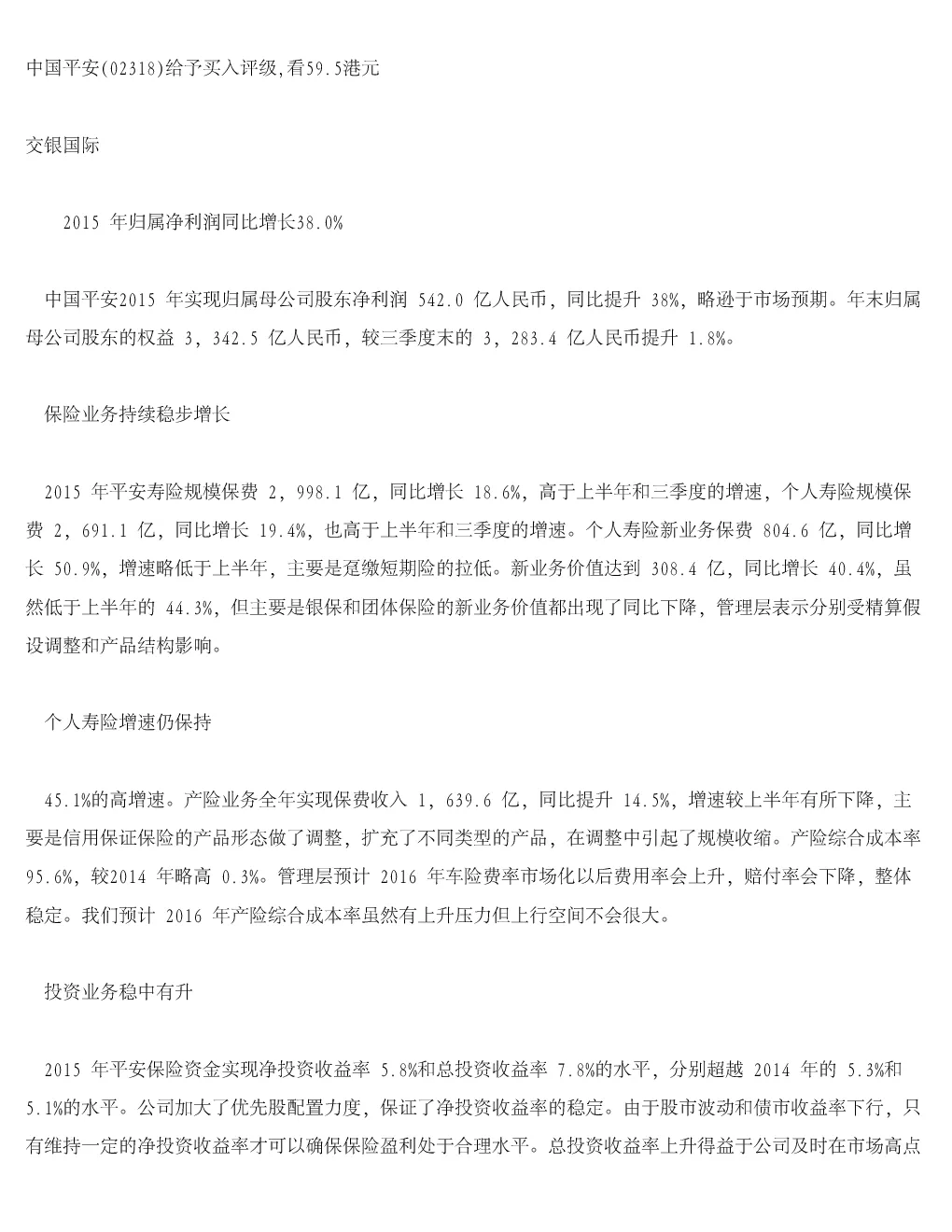 中国平安(02318)给予买入评级,看59.5港元

交银国际

2015 年归属净利润同比增长38.0%

中国平安2015 年实现归属母公司股东净利润 542.0 亿人民币，同比提升 38%，略逊于市场预期。年末归属母公司股东的权益 3，342.5 亿人民币，较三季度末的 3，283.4 亿人民币提升 1.8%。

保险业务持续稳步增长

2015 年平安寿险规模保费 2，998.1 亿，同比增长 18.6%，高于上半年和三季度的增速，个人寿险规模保费 2，691.1 亿，同比增长 19.4%，也高于上半年和三季度的增速。个人寿险新业务保费 804.6 亿，同比增长 50.9%，增速略低于上半年，主要是趸缴短期险的拉低。新业务价值达到 308.4 亿，同比增长 40.4%，虽然低于上半年的 44.3%，但主要是银保和团体保险的新业务价值都出现了同比下降，管理层表示分别受精算假设调整和产品结构影响。

个人寿险增速仍保持

45.1%的高增速。产险业务全年实现保费收入 1，639.6 亿，同比提升 14.5%，增速较上半年有所下降，主要是信用保证保险的产品形态做了调整，扩充了不同类型的产品，在调整中引起了规模收缩。产险综合成本率 95.6%，较2014 年略高 0.3%。管理层预计 2016 年车险费率市场化以后费用率会上升，赔付率会下降，整体稳定。我们预计 2016 年产险综合成本率虽然有上升压力但上行空间不会很大。

投资业务稳中有升

2015 年平安保险资金实现净投资收益率 5.8%和总投资收益率 7.8%的水平，分别超越 2014 年的 5.3%和 5.1%的水平。公司加大了优先股配置力度，保证了净投资收益率的稳定。由于股市波动和债市收益率下行，只有维持一定的净投资收益率才可以确保保险盈利处于合理水平。总投资收益率上升得益于公司及时在市场高点